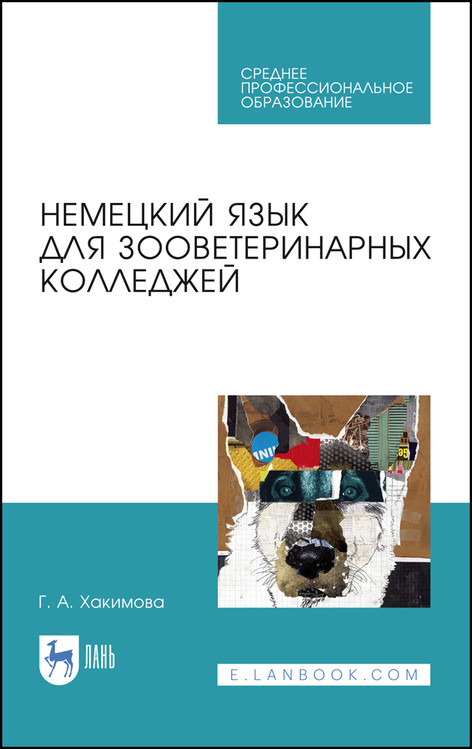 СРЕДНЕЕ ПРОФЕССИОНАЛЬНОЕ ОБРАЗОВАНИЕ

НЕМЕЦКИЙ ЯЗЫК ДЛЯ ЗООВЕТЕРИНАРНЫХ КОЛЛЕДЖЕЙ

Г. А. Хакимова

ЛАНЬ

E.LANBOOK.COM